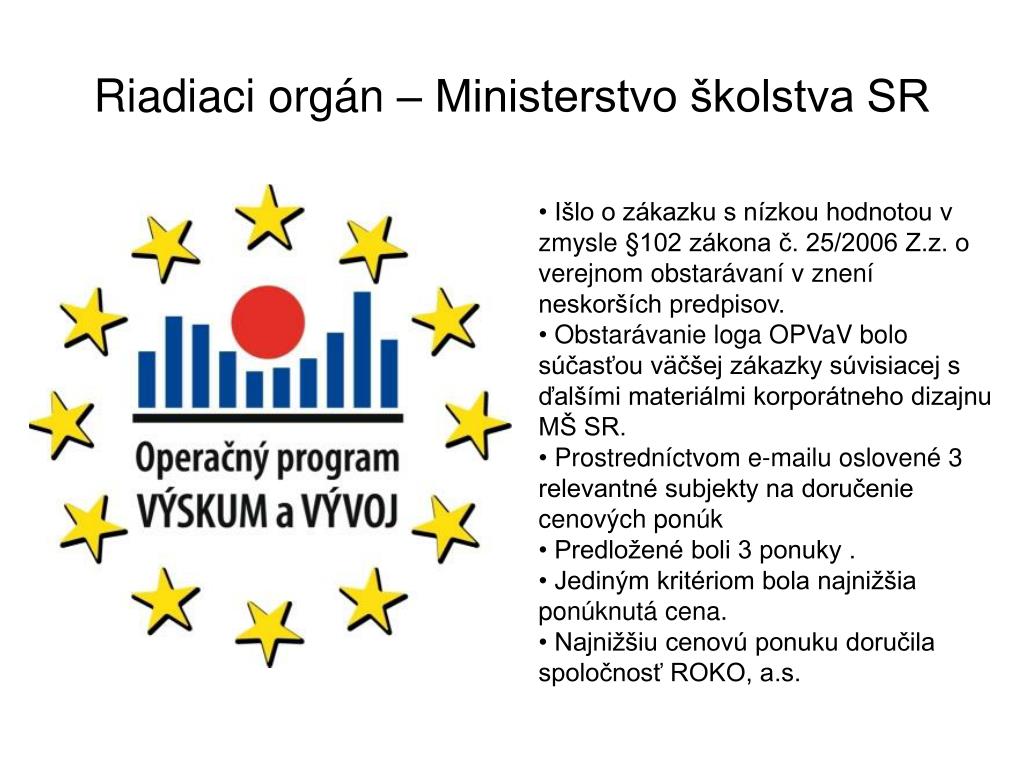 Riadiaci orgán – Ministerstvo školstva SR

Operačný program
VÝSKUM a VÝVOJ

• Išlo o zákazku s nízkou hodnotou v zmysle §102 zákona č. 25/2006 Z.z. o verejnom obstarávaní v znení neskorších predpisov.
• Obstarávanie loga OPVaV bolo súčasťou väčšej zákazky súvisiacej s ďalšími materiálmi korporátneho dizajnu MŠ SR.
• Prostredníctvom e-mailu oslovené 3 relevantné subjekty na doručenie cenových ponúk
• Predložené boli 3 ponuky .
• Jediným kritériom bola najnižšia ponúknutá cena.
• Najnižšiu cenovú ponuku doručila spoločnosť ROKO, a.s.